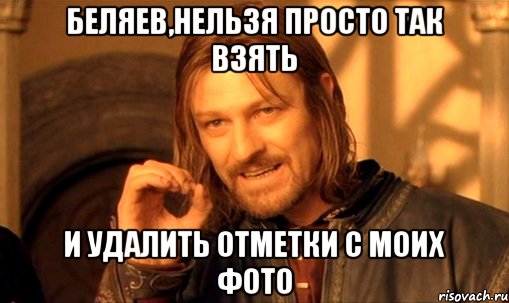 БЕЛЯЕВ,НЕЛЬЗЯ ПРОСТО ТАК ВЗЯТЬ

И УДАЛИТЬ ОТМЕТКИ С МОИХ ФОТО

risovach.ru